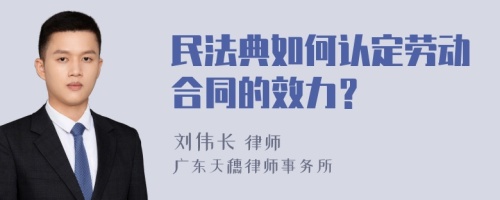 民法典如何认定劳动合同的效力？

刘伟长 律师
广东天穗律师事务所